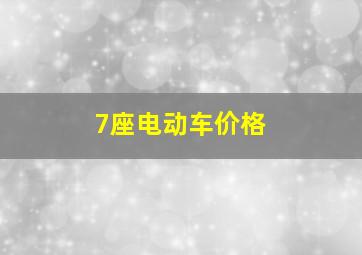 7座电动车价格